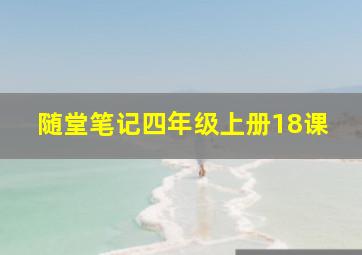 随堂笔记四年级上册18课